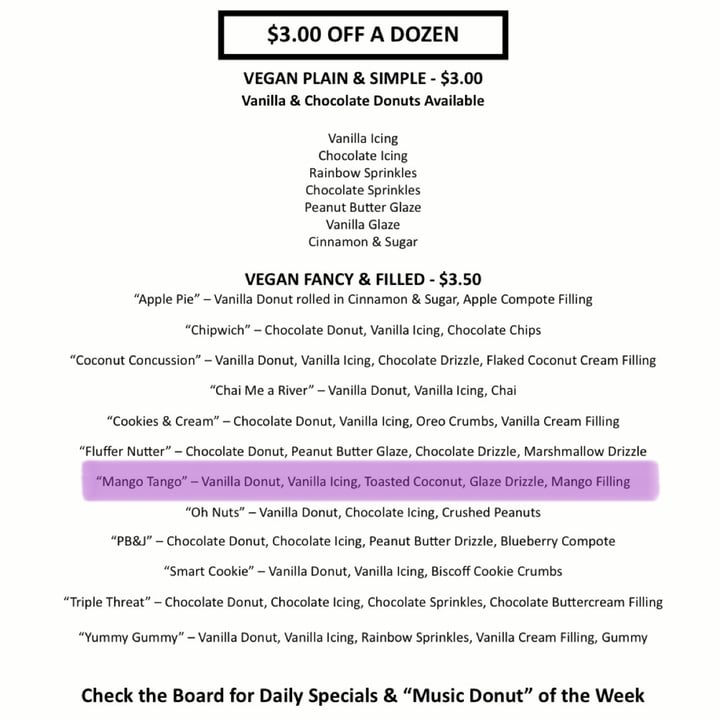 $3.00 OFF A DOZEN

VEGAN PLAIN & SIMPLE - $3.00
Vanilla & Chocolate Donuts Available

Vanilla Icing
Chocolate Icing
Rainbow Sprinkles
Chocolate Sprinkles
Peanut Butter Glaze
Vanilla Glaze
Cinnamon & Sugar

VEGAN FANCY & FILLED - $3.50
“Apple Pie” – Vanilla Donut rolled in Cinnamon & Sugar, Apple Compote Filling

“Chipwich” – Chocolate Donut, Vanilla Icing, Chocolate Chips

“Coconut Concussion” – Vanilla Donut, Vanilla Icing, Chocolate Drizzle, Flaked Coconut Cream Filling

“Chai Me a River” – Vanilla Donut, Vanilla Icing, Chai

“Cookies & Cream” – Chocolate Donut, Vanilla Icing, Oreo Crumbs, Vanilla Cream Filling

“Fluffer Nutter” – Chocolate Donut, Peanut Butter Glaze, Chocolate Drizzle, Marshmallow Drizzle

“Mango Tango” – Vanilla Donut, Vanilla Icing, Toasted Coconut, Glaze Drizzle, Mango Filling

“Oh Nuts” – Vanilla Donut, Chocolate Icing, Crushed Peanuts

“PB&J” – Chocolate Donut, Chocolate Icing, Peanut Butter Drizzle, Blueberry Compote

“Smart Cookie” – Vanilla Donut, Vanilla Icing, Biscoff Cookie Crumbs

“Triple Threat” – Chocolate Donut, Chocolate Icing, Chocolate Sprinkles, Chocolate Buttercream Filling

“Yummy Gummy” – Vanilla Donut, Vanilla Icing, Rainbow Sprinkles, Vanilla Cream Filling, Gummy

Check the Board for Daily Specials & “Music Donut” of the Week